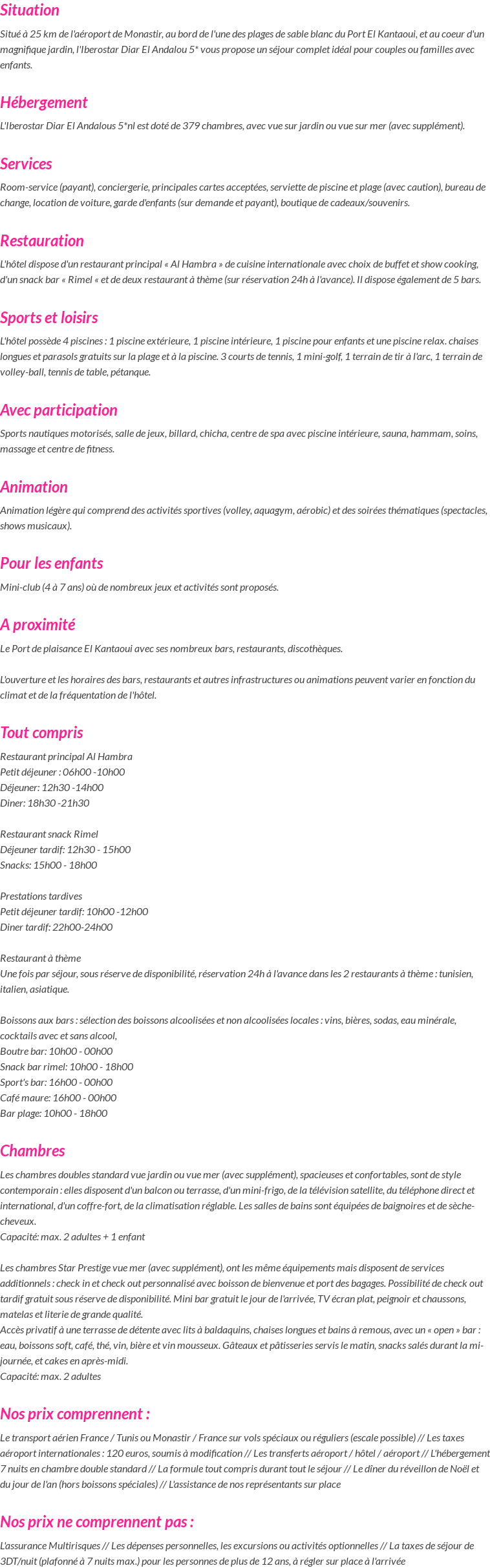 Situation

Situé à 25 km de l'aéroport de Monastir, au bord de l'une des plages de sable blanc du Port El Kantaoui, et au coeur d'un magnifique jardin, l'Iberostar Diar El Andalou 5* vous propose un séjour complet idéal pour couples ou familles avec enfants.

Hébergement

L'Iberostar Diar El Andalous 5*nl est doté de 379 chambres, avec vue sur jardin ou vue sur mer (avec supplément).

Services

Room-service (payant), conciergerie, principales cartes acceptées, serviette de piscine et plage (avec caution), bureau de change, location de voiture, garde d'enfants (sur demande et payant), boutique de cadeaux/souvenirs.

Restauration

L'hôtel dispose d'un restaurant principal « Al Hambra » de cuisine internationale avec choix de buffet et show cooking, d'un snack bar « Rimel « et de deux restaurant à thème (sur réservation 24h à l'avance). Il dispose également de 5 bars.

Sports et loisirs

L'hôtel possède 4 piscines : 1 piscine extérieure, 1 piscine intérieure, 1 piscine pour enfants et une piscine relax. chaises longues et parasols gratuits sur la plage et à la piscine. 3 courts de tennis, 1 mini-golf, 1 terrain de tir à l'arc, 1 terrain de volley-ball, tennis de table, pétanque.

Avec participation

Sports nautiques motorisés, salle de jeux, billard, chicha, centre de spa avec piscine intérieure, sauna, hammam, soins, massage et centre de fitness.

Animation

Animation légère qui comprend des activités sportives (volley, aquagym, aérobic) et des soirées thématiques (spectacles, shows musicaux).

Pour les enfants

Mini-club (4 à 7 ans) où de nombreux jeux et activités sont proposés.

A proximité

Le Port de plaisance El Kantaoui avec ses nombreux bars, restaurants, discothèques.

L'ouverture et les horaires des bars, restaurants et autres infrastructures ou animations peuvent varier en fonction du climat et de la fréquentation de l'hôtel.

Tout compris

Restaurant principal Al Hambra
Petit déjeuner : 06h00 -10h00
Déjeuner: 12h30 -14h00
Diner: 18h30 -21h30

Restaurant snack Rimel
Déjeuner tardif: 12h30 - 15h00
Snacks: 15h00 - 18h00

Prestations tardives
Petit déjeuner tardif: 10h00 -12h00
Diner tardif: 22h00-24h00

Restaurant à thème
Une fois par séjour, sous réserve de disponibilité, réservation 24h à l'avance dans les 2 restaurants à thème : tunisien, italien, asiatique.

Boissons aux bars : sélection des boissons alcoolisées et non alcoolisées locales : vins, bières, sodas, eau minérale, cocktails avec et sans alcool,
Boutre bar: 10h00 - 00h00
Snack bar rimel: 10h00 - 18h00
Sport's bar: 16h00 - 00h00
Café maure: 16h00 - 00h00
Bar plage: 10h00 - 18h00

Chambres

Les chambres doubles standard vue jardin ou vue mer (avec supplément), spacieuses et confortables, sont de style contemporain : elles disposent d'un balcon ou terrasse, d'un mini-frigo, de la télévision satellite, du téléphone direct et international, d'un coffre-fort, de la climatisation réglable. Les salles de bains sont équipées de baignoires et de sèche-cheveux.
Capacité: max. 2 adultes + 1 enfant

Les chambres Star Prestige vue mer (avec supplément), ont les même équipements mais disposent de services additionnels : check in et check out personnalisé avec boisson de bienvenue et port des bagages. Possibilité de check out tardif gratuit sous réserve de disponibilité. Mini bar gratuit le jour de l'arrivée, TV écran plat, peignoir et chaussons, matelas et literie de grande qualité.
Accès privatif à une terrasse de détente avec lits à baldaquins, chaises longues et bains à remous, avec un « open » bar : eau, boissons soft, café, thé, vin, bière et vin mousseux. Gâteaux et pâtisseries servis le matin, snacks salés durant la mi-journée, et cakes en après-midi.
Capacité: max. 2 adultes

Nos prix comprennent :

Le transport aérien France / Tunis ou Monastir / France sur vols spéciaux ou réguliers (escale possible) // Les taxes aéroport internationales : 120 euros, soumis à modification // Les transferts aéroport / hôtel / aéroport // L'hébergement 7 nuits en chambre double standard // La formule tout compris durant tout le séjour // Le dîner du réveillon de Noël et du jour de l'an (hors boissons spéciales) // L'assistance de nos représentants sur place

Nos prix ne comprennent pas :

L'assurance Multirisques // Les dépenses personnelles, les excursions ou activités optionnelles // La taxes de séjour de 3DT/nuit (plafonné à 7 nuits max.) pour les personnes de plus de 12 ans, à régler sur place à l'arrivée